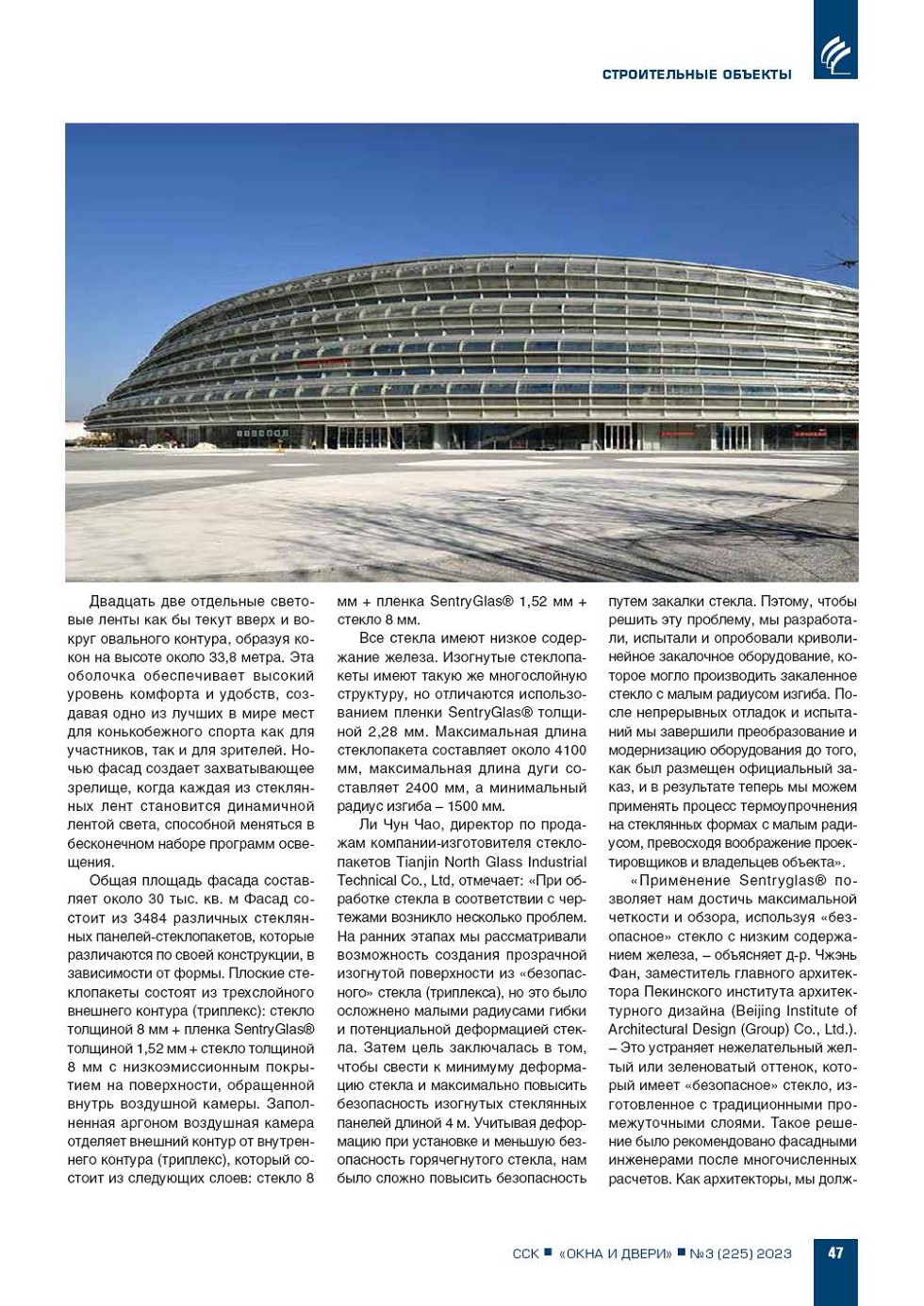 СТРОИТЕЛЬНЫЕ ОБЪЕКТЫ

Двадцать две отдельные световые ленты как бы текут вверх и вокруг овального контура, образуя кокон на высоте около 33,8 метра. Эта оболочка обеспечивает высокий уровень комфорта и удобств, создавая одно из лучших в мире мест для конькобежного спорта как для участников, так и для зрителей. Ночью фасад создает захватывающее зрелище, когда каждая из стеклянных лент становится динамичной лентой света, способной меняться в бесконечном наборе программ освещения.

Общая площадь фасада составляет около 30 тыс. кв. м Фасад состоит из 3484 различных стеклянных панелей-стеклопакетов, которые различаются по своей конструкции, в зависимости от формы. Плоские стеклопакеты состоят из трехслойного внешнего контура (триплекс): стекло толщиной 8 мм + пленка SentryGlas® толщиной 1,52 мм + стекло толщиной 8 мм с низкоэмиссионным покрытием на поверхности, обращенной внутрь воздушной камеры. Заполненная аргоном воздушная камера отделяет внешний контур от внутреннего контура (триплекс), который состоит из следующих слоев: стекло 8 мм + пленка SentryGlas® 1,52 мм + стекло 8 мм.

Все стекла имеют низкое содержание железа. Изогнутые стеклопакеты имеют такую же многослойную структуру, но отличаются использованием пленки SentryGlas® толщиной 2,28 мм. Максимальная длина стеклопакета составляет около 4100 мм, максимальная длина дуги составляет 2400 мм, а минимальный радиус изгиба – 1500 мм.

Ли Чун Чао, директор по продажам компании-изготовителя стеклопакетов Tianjin North Glass Industrial Technical Co., Ltd, отмечает: «При обработке стекла в соответствии с чертежами возникло несколько проблем. На ранних этапах мы рассматривали возможность создания прозрачной изогнутой поверхности из «безопасного» стекла (триплекса), но это было осложнено малыми радиусами гибки и потенциальной деформацией стекла. Затем цель заключалась в том, чтобы свести к минимуму деформацию стекла и максимально повысить безопасность изогнутых стеклянных панелей длиной 4 м. Учитывая деформацию при установке и меньшую безопасность горячегнутого стекла, нам было сложно повысить безопасность путем закалки стекла. Пэтому, чтобы решить эту проблему, мы разработали, испытали и опробовали криволинейное закалочное оборудование, которое могло производить закаленное стекло с малым радиусом изгиба. После непрерывных отладок и испытаний мы завершили преобразование и модернизацию оборудования до того, как был размещен официальный заказ, и в результате теперь мы можем применять процесс термоупрочнения на стеклянных формах с малым радиусом, превосходя воображение проектировщиков и владельцев объекта».

«Применение Sentryglas® позволяет нам достичь максимальной четкости и обзора, используя «безопасное» стекло с низким содержанием железа, – объясняет д-р. Чжэнь Фан, заместитель главного архитектора Пекинского института архитектурного дизайна (Beijing Institute of Architectural Design (Group) Co., Ltd.). – Это устраняет нежелательный желтый или зеленоватый оттенок, который имеет «безопасное» стекло, изготовленное с традиционными промежуточными слоями. Такое решение было рекомендовано фасадными инженерами после многочисленных расчетов. Как архитекторы, мы долж-

ССК ■ «ОКНА И ДВЕРИ» ■ №3 (225) 2023 47